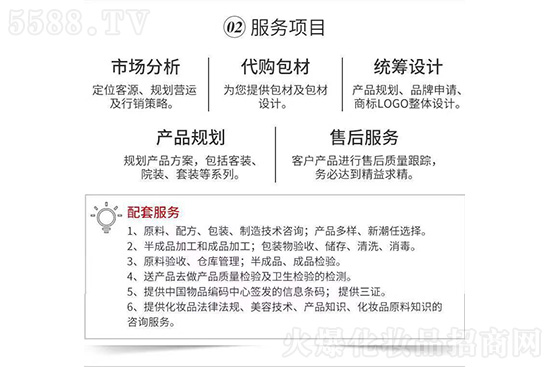 5588.TV

02 服务项目

市场分析
定位客源、规划营运及行销策略。

代购包材
为您提供包材及包材设计。

统筹设计
产品规划、品牌申请、商标LOGO整体设计。

产品规划
规划产品方案，包括客装、院装、套装等系列。

售后服务
客户产品进行售后质量跟踪，务必达到精益求精。

配套服务
1、原料、配方、包装、制造技术咨询；产品多样、新潮任选择。
2、半成品加工和成品加工；包装物验收、储存、清洗、消毒。
3、原料验收、仓库管理；半成品、成品检验。
4、送产品去做产品质量检验及卫生检验的检测。
5、提供中国物品编码中心签发的信息条码；提供三证。
6、提供化妆品法律法规、美容技术、产品知识、化妆品原料知识的咨询服务。

火爆化妆品招商网